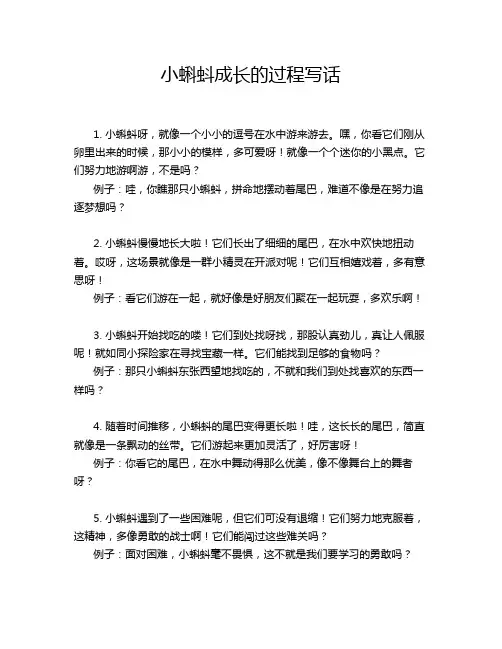 小蝌蚪成长的过程写话

1. 小蝌蚪呀，就像一个小小的逗号在水中游来游去。嘿，你看它们刚从卵里出来的时候，那小小的模样，多可爱呀！就像一个个迷你的小黑点。它们努力地游啊游，不是吗？

例子：哇，你瞧那只小蝌蚪，拼命地摆动着尾巴，难道不像是在努力追逐梦想吗？

2. 小蝌蚪慢慢地长大啦！它们长出了细细的尾巴，在水中欢快地扭动着。哎呀，这场景就像是一群小精灵在开派对呢！它们互相嬉戏着，多有意思呀！

例子：看它们游在一起，就好像是好朋友们聚在一起玩耍，多欢乐啊！

3. 小蝌蚪开始找吃的喽！它们到处找呀找，那股认真劲儿，真让人佩服呢！就如同小探险家在寻找宝藏一样。它们能找到足够的食物吗？

例子：那只小蝌蚪东张西望地找吃的，不就和我们到处找喜欢的东西一样吗？

4. 随着时间推移，小蝌蚪的尾巴变得更长啦！哇，这长长的尾巴，简直就像是一条飘动的丝带。它们游起来更加灵活了，好厉害呀！

例子：你看它的尾巴，在水中舞动得那么优美，像不像舞台上的舞者呀？

5. 小蝌蚪遇到了一些困难呢，但它们可没有退缩！它们努力地克服着，这精神，多像勇敢的战士啊！它们能闯过这些难关吗？

例子：面对困难，小蝌蚪毫不畏惧，这不就是我们要学习的勇敢吗？